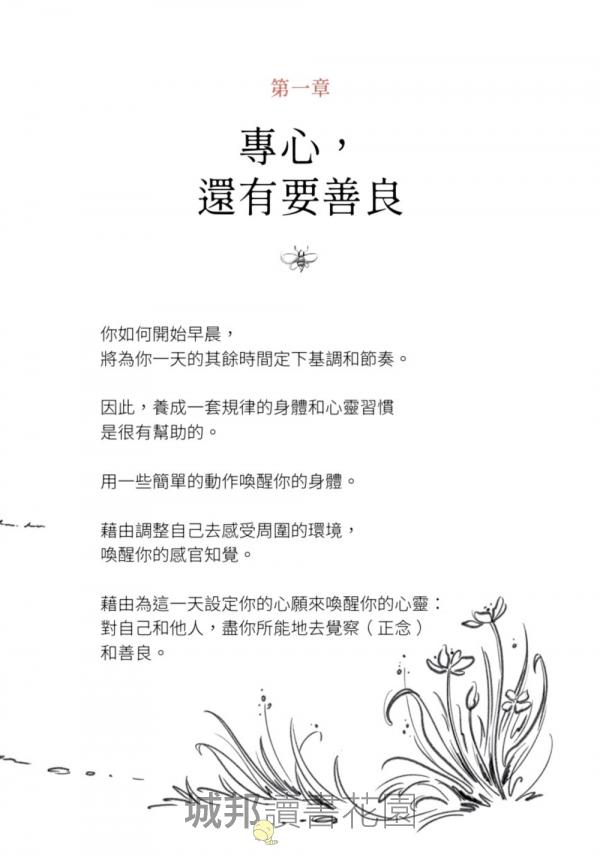 第一章

專心，
還有要善良

你如何開始早晨，
將為你一天的其餘時間定下基調和節奏。

因此，養成一套規律的身體和心靈習慣
是很有幫助的。

用一些簡單的動作喚醒你的身體。

藉由調整自己去感受周圍的環境，
喚醒你的感官知覺。

藉由為這一天設定你的心願來喚醒你的心靈：
對自己和他人，盡你所能地去覺察（正念）
和善良。

城邦讀書花園